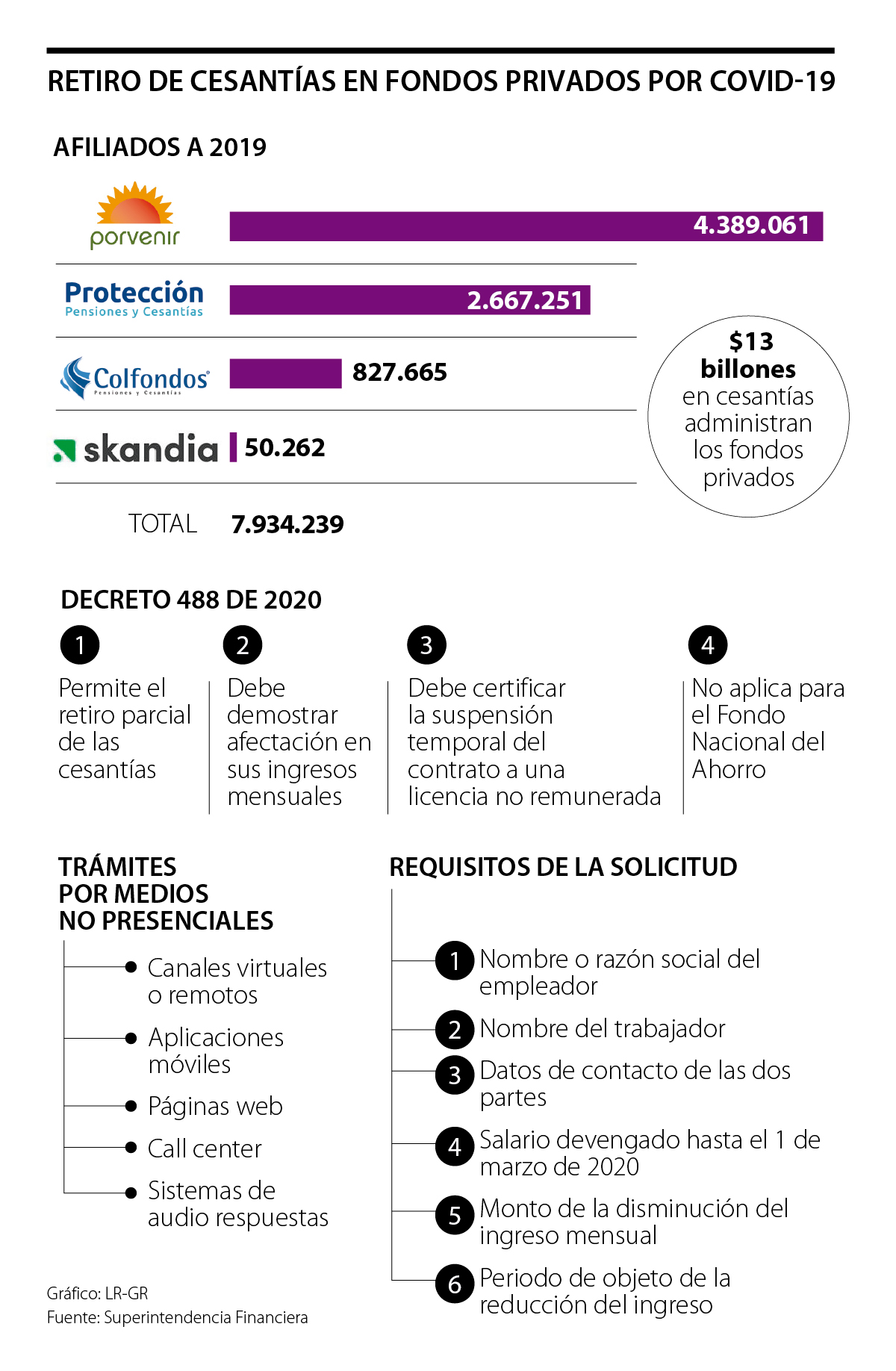 RETIRO DE CESANTÍAS EN FONDOS PRIVADOS POR COVID-19

AFILIADOS A 2019

porvenir 4.389.061

Protección Pensiones y Cesantías 2.667.251

Colfondos Pensiones y Cesantías 827.665

skandia 50.262

TOTAL 7.934.239

$13 billones en cesantías administran los fondos privados

DECRETO 488 DE 2020

1 Permite el retiro parcial de las cesantías

2 Debe demostrar afectación en sus ingresos mensuales

3 Debe certificar la suspensión temporal del contrato a una licencia no remunerada

4 No aplica para el Fondo Nacional del Ahorro

TRÁMITES POR MEDIOS NO PRESENCIALES

Canales virtuales o remotos

Aplicaciones móviles

Páginas web

Call center

Sistemas de audio respuestas

REQUISITOS DE LA SOLICITUD

1 Nombre o razón social del empleador

2 Nombre del trabajador

3 Datos de contacto de las dos partes

4 Salario devengado hasta el 1 de marzo de 2020

5 Monto de la disminución del ingreso mensual

6 Periodo de objeto de la reducción del ingreso

Gráfico: LR-GR
Fuente: Superintendencia Financiera